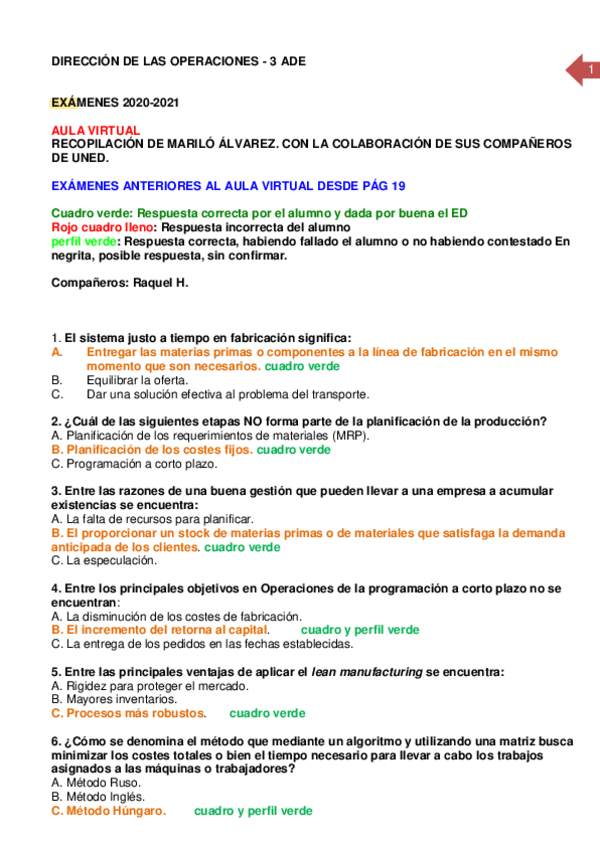 DIRECCIÓN DE LAS OPERACIONES - 3 ADE

1

EXÁMENES 2020-2021

AULA VIRTUAL
RECOPILACIÓN DE MARILÓ ÁLVAREZ. CON LA COLABORACIÓN DE SUS COMPAÑEROS DE UNED.

EXÁMENES ANTERIORES AL AULA VIRTUAL DESDE PÁG 19

Cuadro verde: Respuesta correcta por el alumno y dada por buena el ED
Rojo cuadro lleno: Respuesta incorrecta del alumno
perfil verde: Respuesta correcta, habiendo fallado el alumno o no habiendo contestado En negrita, posible respuesta, sin confirmar.

Compañeros: Raquel H.

1. El sistema justo a tiempo en fabricación significa:
A. Entregar las materias primas o componentes a la línea de fabricación en el mismo momento que son necesarios. cuadro verde
B. Equilibrar la oferta.
C. Dar una solución efectiva al problema del transporte.

2. ¿Cuál de las siguientes etapas NO forma parte de la planificación de la producción?
A. Planificación de los requerimientos de materiales (MRP).
B. Planificación de los costes fijos. cuadro verde
C. Programación a corto plazo.

3. Entre las razones de una buena gestión que pueden llevar a una empresa a acumular existencias se encuentra:
A. La falta de recursos para planificar.
B. El proporcionar un stock de materias primas o de materiales que satisfaga la demanda anticipada de los clientes. cuadro verde
C. La especulación.

4. Entre los principales objetivos en Operaciones de la programación a corto plazo no se encuentran:
A. La disminución de los costes de fabricación.
B. El incremento del retorna al capital. cuadro y perfil verde
C. La entrega de los pedidos en las fechas establecidas.

5. Entre las principales ventajas de aplicar el lean manufacturing se encuentra:
A. Rigidez para proteger el mercado.
B. Mayores inventarios.
C. Procesos más robustos. cuadro verde

6. ¿Cómo se denomina el método que mediante un algoritmo y utilizando una matriz busca minimizar los costes totales o bien el tiempo necesario para llevar a cabo los trabajos asignados a las máquinas o trabajadores?
A. Método Ruso.
B. Método Inglés.
C. Método Húngaro. cuadro y perfil verde